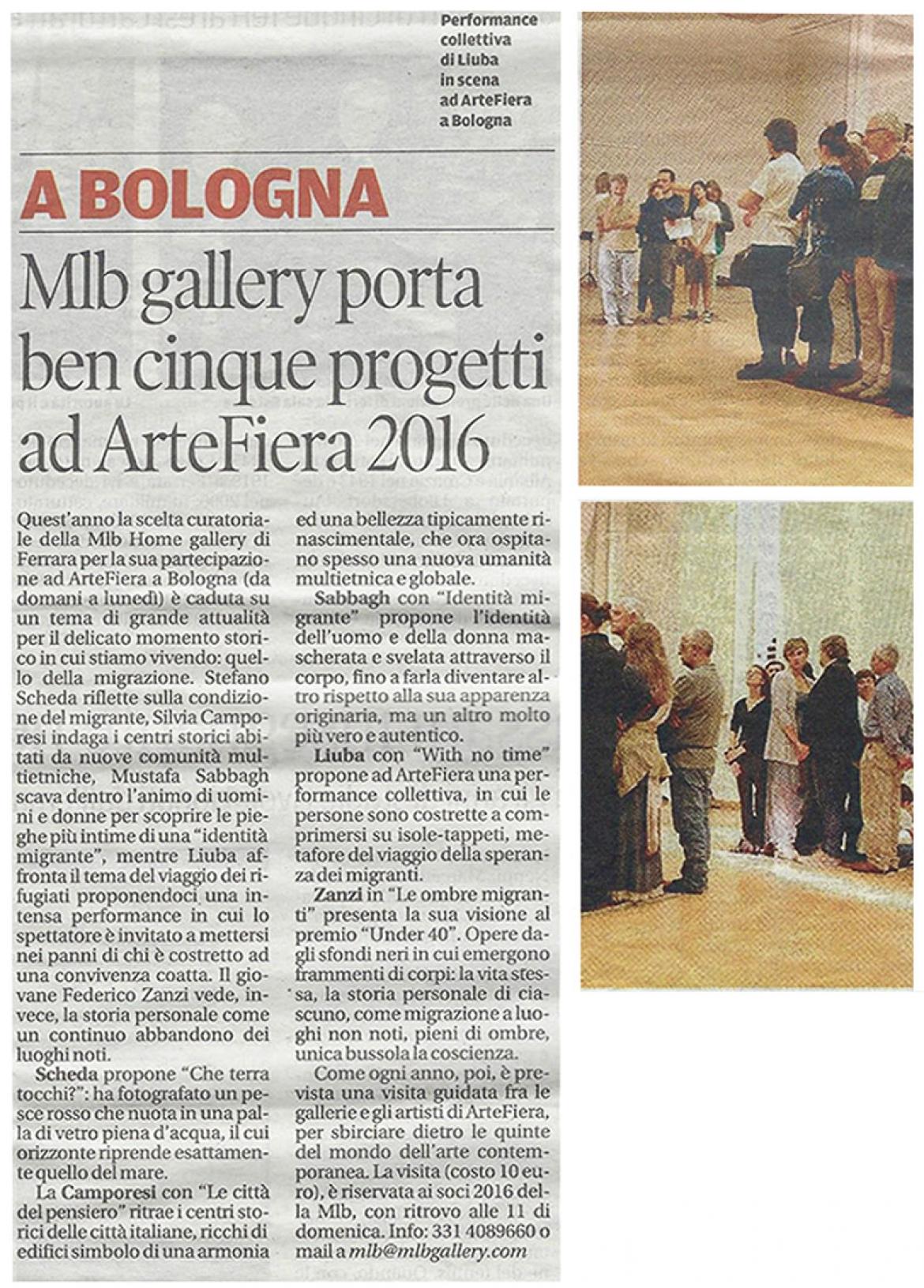 Performance collettiva di Liuba in scena ad ArteFiera a Bologna

A BOLOGNA

Mlb gallery porta ben cinque progetti ad ArteFiera 2016

Quest'anno la scelta curatoriale della Mlb Home gallery di Ferrara per la sua partecipazione ad ArteFiera a Bologna (da domani a lunedì) è caduta su un tema di grande attualità per il delicato momento storico in cui stiamo vivendo: quello della migrazione. Stefano Scheda riflette sulla condizione del migrante, Silvia Camporesi indaga i centri storici abitati da nuove comunità multietniche, Mustafa Sabbagh scava dentro l'animo di uomini e donne per scoprire le pieghe più intime di una "identità migrante", mentre Liuba affronta il tema del viaggio dei rifugiati proponendoci una intensa performance in cui lo spettatore è invitato a mettersi nei panni di chi è costretto ad una convivenza coatta. Il giovane Federico Zanzi vede, invece, la storia personale come un continuo abbandono dei luoghi noti.

Scheda propone "Che terra tocchi?": ha fotografato un pesce rosso che nuota in una palla di vetro piena d'acqua, il cui orizzonte riprende esattamente quello del mare.

La Camporesi con "Le città del pensiero" ritrae i centri storici delle città italiane, ricchi di edifici simbolo di una armonia ed una bellezza tipicamente rinascimentale, che ora ospitano spesso una nuova umanità multietnica e globale.

Sabbagh con "Identità migrante" propone l'identità dell'uomo e della donna mascherata e svelata attraverso il corpo, fino a farla diventare altro rispetto alla sua apparenza originaria, ma un altro molto più vero e autentico.

Liuba con "With no time" propone ad ArteFiera una performance collettiva, in cui le persone sono costrette a comprimersi su isole-tappeti, metafore del viaggio della speranza dei migranti.

Zanzi in "Le ombre migranti" presenta la sua visione al premio "Under 40". Opere dagli sfondi neri in cui emergono frammenti di corpi: la vita stessa, la storia personale di ciascuno, come migrazione a luoghi non noti, pieni di ombre, unica bussola la coscienza.

Come ogni anno, poi, è prevista una visita guidata fra le gallerie e gli artisti di ArteFiera, per sbirciare dietro le quinte del mondo dell'arte contemporanea. La visita (costo 10 euro), è riservata ai soci 2016 della Mlb, con ritrovo alle 11 di domenica. Info: 331 4089660 o mail a mlb@mlbgallery.com